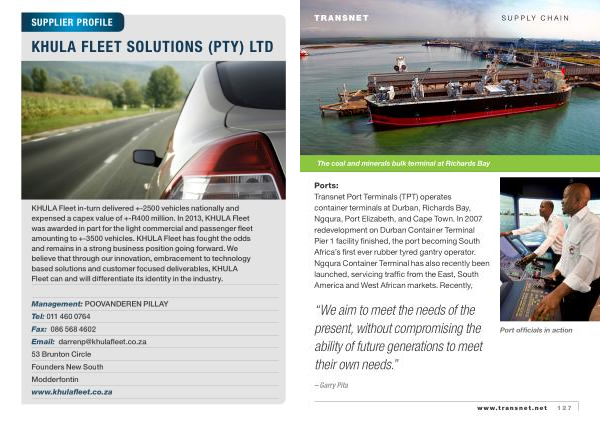 SUPPLIER PROFILE

KHULA FLEET SOLUTIONS (PTY) LTD

KHULA Fleet in-turn delivered +-2500 vehicles nationally and expensed a capex value of +-R400 million. In 2013, KHULA Fleet was awarded in part for the light commercial and passenger fleet amounting to +-3500 vehicles. KHULA Fleet has fought the odds and remains in a strong business position going forward. We believe that through our innovation, embracement to technology based solutions and customer focused deliverables, KHULA Fleet can and will differentiate its identity in the industry.

Management: POOVANDEREN PILLAY
Tel: 011 460 0764
Fax: 086 568 4602
Email: darrenp@khulafleet.co.za
53 Brunton Circle
Founders New South
Modderfontin
www.khulafleet.co.za

TRANSNET

SUPPLY CHAIN

The coal and minerals bulk terminal at Richards Bay

Ports:
Transnet Port Terminals (TPT) operates container terminals at Durban, Richards Bay, Ngqura, Port Elizabeth, and Cape Town. In 2007 redevelopment on Durban Container Terminal Pier 1 facility finished, the port becoming South Africa's first ever rubber tyred gantry operator. Ngqura Container Terminal has also recently been launched, servicing traffic from the East, South America and West African markets. Recently,

"We aim to meet the needs of the present, without compromising the ability of future generations to meet their own needs."

– Garry Pita

Port officials in action

www.transnet.net 127